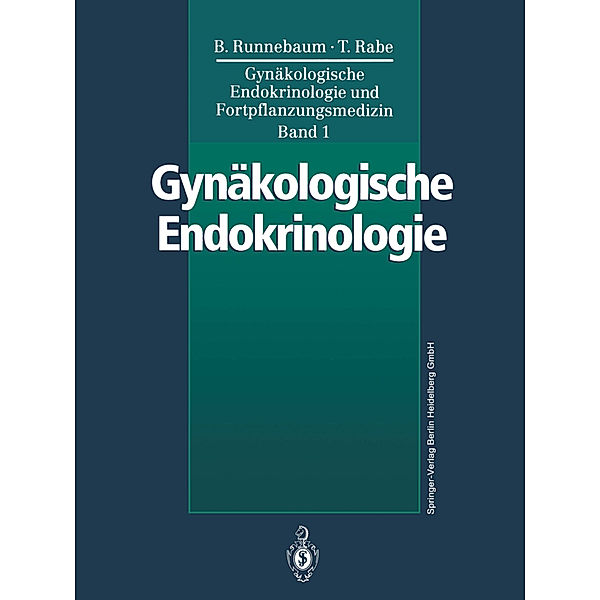 B. Runnebaum · T. Rabe

Gynäkologische Endokrinologie und Fortpflanzungsmedizin
Band 1

Gynäkologische Endokrinologie

Springer-Verlag Berlin Heidelberg GmbH